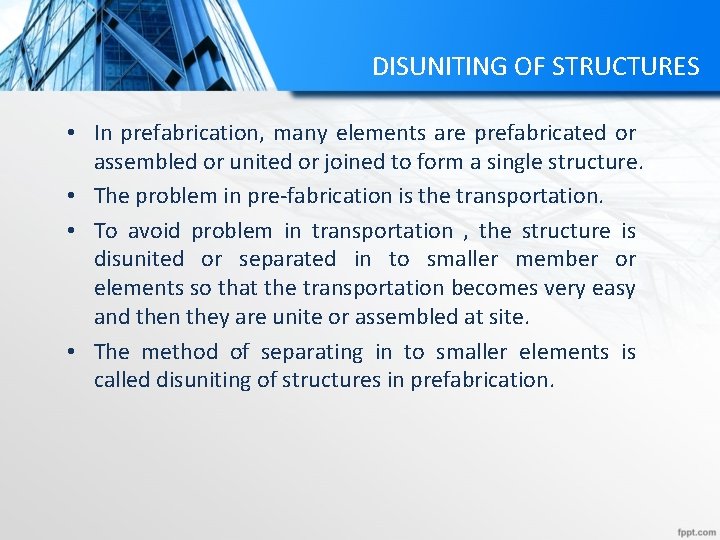 DISUNITING OF STRUCTURES

• In prefabrication, many elements are prefabricated or assembled or united or joined to form a single structure.

• The problem in pre-fabrication is the transportation.

• To avoid problem in transportation , the structure is disunited or separated in to smaller member or elements so that the transportation becomes very easy and then they are unite or assembled at site.

• The method of separating in to smaller elements is called disuniting of structures in prefabrication.

fppt.com